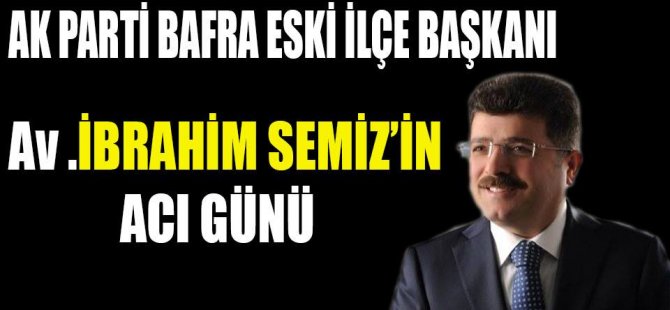 AK PARTİ BAFRA ESKİ İLÇE BAŞKANI

Av .İBRAHİM SEMİZ'İN ACI GÜNÜ